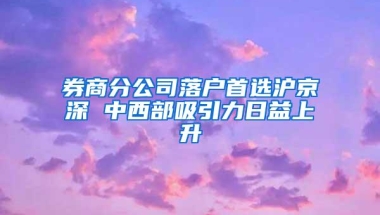 券商分公司落户首选沪京深 中西部吸引力日益上升